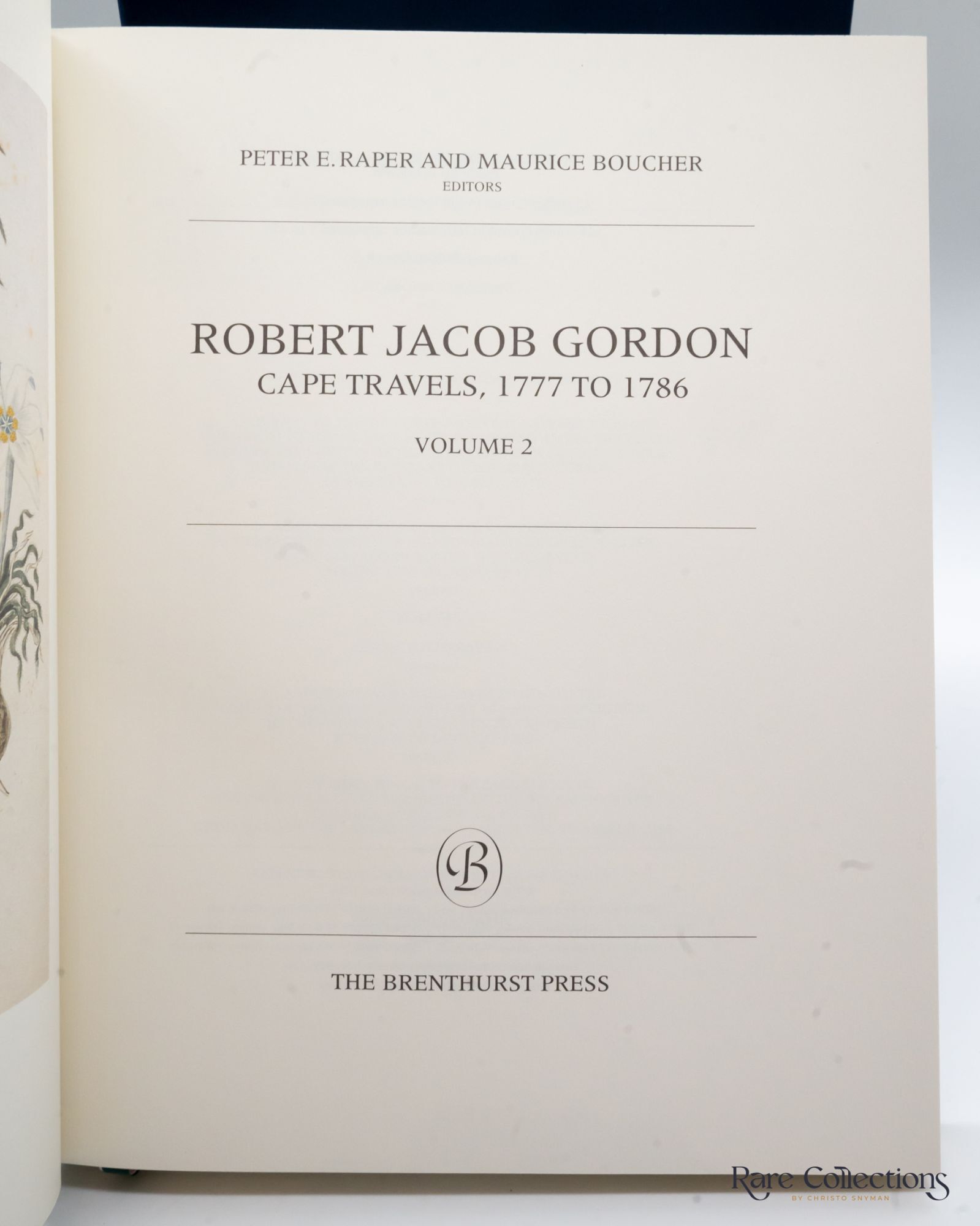 PETER E. RAPER AND MAURICE BOUCHER
EDITORS

ROBERT JACOB GORDON
CAPE TRAVELS, 1777 TO 1786

VOLUME 2

B

THE BRENTHURST PRESS

Rare Collections
BY CHRISTO SNYMAN